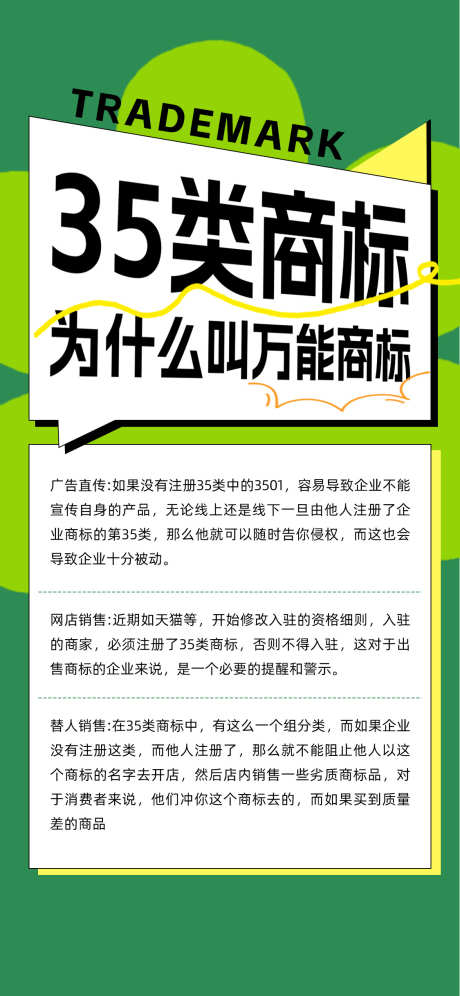 TRADEMARK

35类商标

为什么叫万能商标

广告直传:如果没有注册35类中的3501，容易导致企业不能宣传自身的产品，无论线上还是线下一旦由他人注册了企业商标的第35类，那么他就可以随时告你侵权，而这也会导致企业十分被动。

网店销售:近期如天猫等，开始修改入驻的资格细则，入驻的商家，必须注册了35类商标，否则不得入驻，这对于出售商标的企业来说，是一个必要的提醒和警示。

替人销售:在35类商标中，有这么一个组分类，而如果企业没有注册这类，而他人注册了，那么就不能阻止他人以这个商标的名字去开店，然后店内销售一些劣质商标品，对于消费者来说，他们冲你这个商标去的，而如果买到质量差的商品